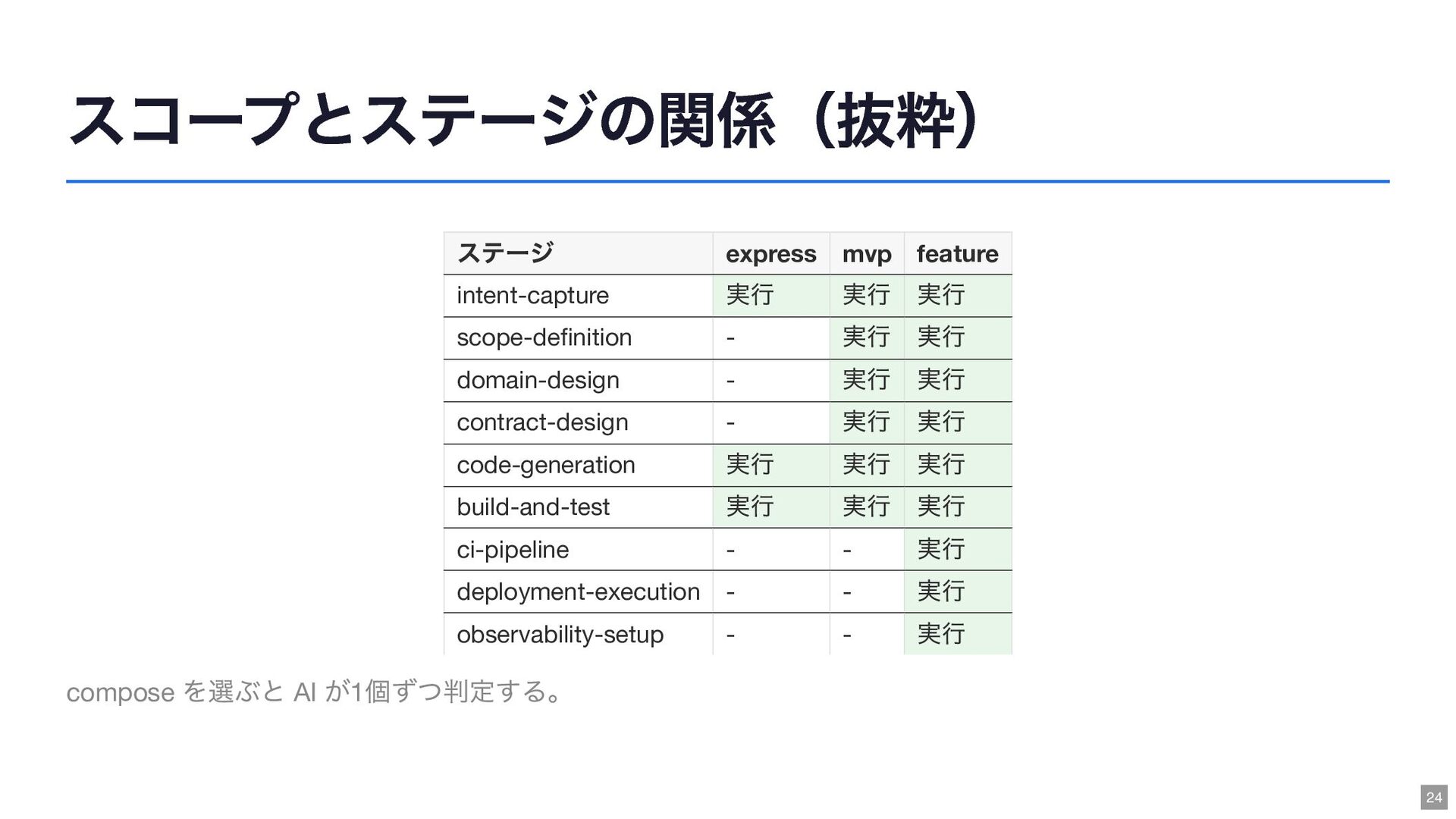 スコープとステージの関係（抜粋）

| ステージ | express | mvp | feature |
|---|---|---|---|
| intent-capture | 実行 | 実行 | 実行 |
| scope-definition | - | 実行 | 実行 |
| domain-design | - | 実行 | 実行 |
| contract-design | - | 実行 | 実行 |
| code-generation | 実行 | 実行 | 実行 |
| build-and-test | 実行 | 実行 | 実行 |
| ci-pipeline | - | - | 実行 |
| deployment-execution | - | - | 実行 |
| observability-setup | - | - | 実行 |

compose を選ぶと AI が1個ずつ判定する。

24